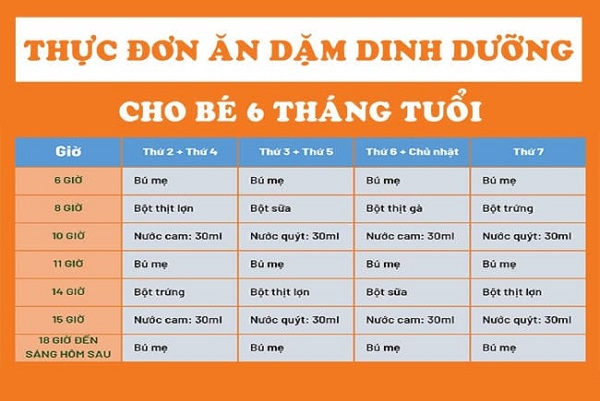 THỰC ĐƠN ĂN DẶM DINH DƯỠNG

CHO BÉ 6 THÁNG TUỔI

| Giờ | Thứ 2 + Thứ 4 | Thứ 3 + Thứ 5 | Thứ 6 + Chủ nhật | Thứ 7 |
|---|---|---|---|---|
| 6 GIỜ | Bú mẹ | Bú mẹ | Bú mẹ | Bú mẹ |
| 8 GIỜ | Bột thịt lợn | Bột sữa | Bột thịt gà | Bột trứng |
| 10 GIỜ | Nước cam: 30ml | Nước quýt: 30ml | Nước cam: 30ml | Nước quýt: 30ml |
| 11 GIỜ | Bú mẹ | Bú mẹ | Bú mẹ | Bú mẹ |
| 14 GIỜ | Bột trứng | Bột thịt lợn | Bột sữa | Bột thịt lợn |
| 15 GIỜ | Nước cam: 30ml | Nước quýt: 30ml | Nước cam: 30ml | Nước quýt: 30ml |
| 18 GIỜ ĐẾN SÁNG HÔM SAU | Bú mẹ | Bú mẹ | Bú mẹ | Bú mẹ |